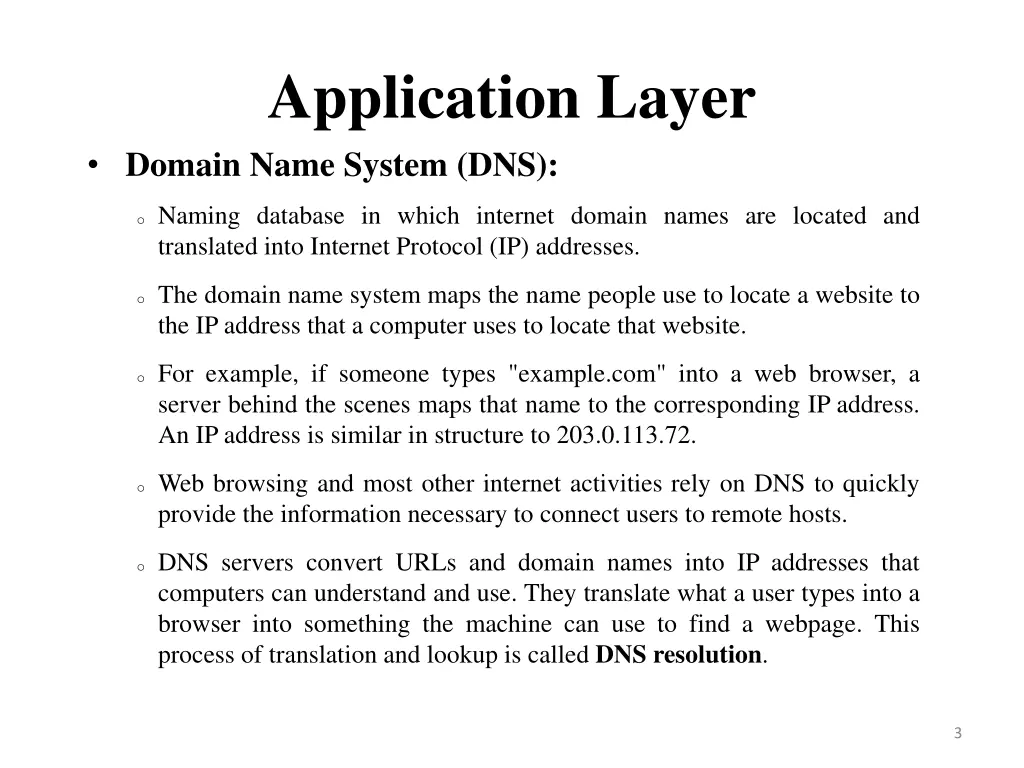 Application Layer

• Domain Name System (DNS):

o Naming database in which internet domain names are located and translated into Internet Protocol (IP) addresses.

o The domain name system maps the name people use to locate a website to the IP address that a computer uses to locate that website.

o For example, if someone types "example.com" into a web browser, a server behind the scenes maps that name to the corresponding IP address. An IP address is similar in structure to 203.0.113.72.

o Web browsing and most other internet activities rely on DNS to quickly provide the information necessary to connect users to remote hosts.

o DNS servers convert URLs and domain names into IP addresses that computers can understand and use. They translate what a user types into a browser into something the machine can use to find a webpage. This process of translation and lookup is called DNS resolution.

3